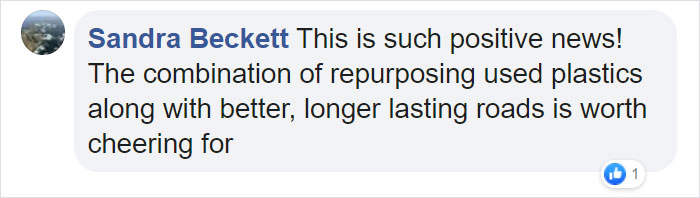 Sandra Beckett This is such positive news! The combination of repurposing used plastics along with better, longer lasting roads is worth cheering for

1